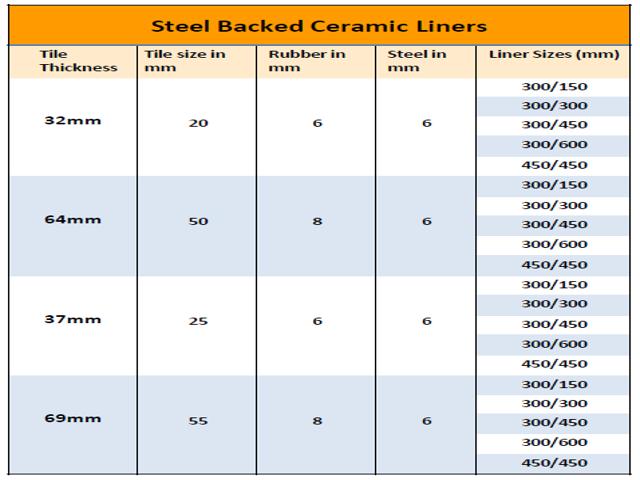 Steel Backed Ceramic Liners

| Tile Thickness | Tile size in mm | Rubber in mm | Steel in mm | Liner Sizes (mm) |
|---|---|---|---|---|
| 32mm | 20 | 6 | 6 | 300/150 |
| | | | | 300/300 |
| | | | | 300/450 |
| | | | | 300/600 |
| | | | | 450/450 |
| 64mm | 50 | 8 | 6 | 300/150 |
| | | | | 300/300 |
| | | | | 300/450 |
| | | | | 300/600 |
| | | | | 450/450 |
| 37mm | 25 | 6 | 6 | 300/150 |
| | | | | 300/300 |
| | | | | 300/450 |
| | | | | 300/600 |
| | | | | 450/450 |
| 69mm | 55 | 8 | 6 | 300/150 |
| | | | | 300/300 |
| | | | | 300/450 |
| | | | | 300/600 |
| | | | | 450/450 |